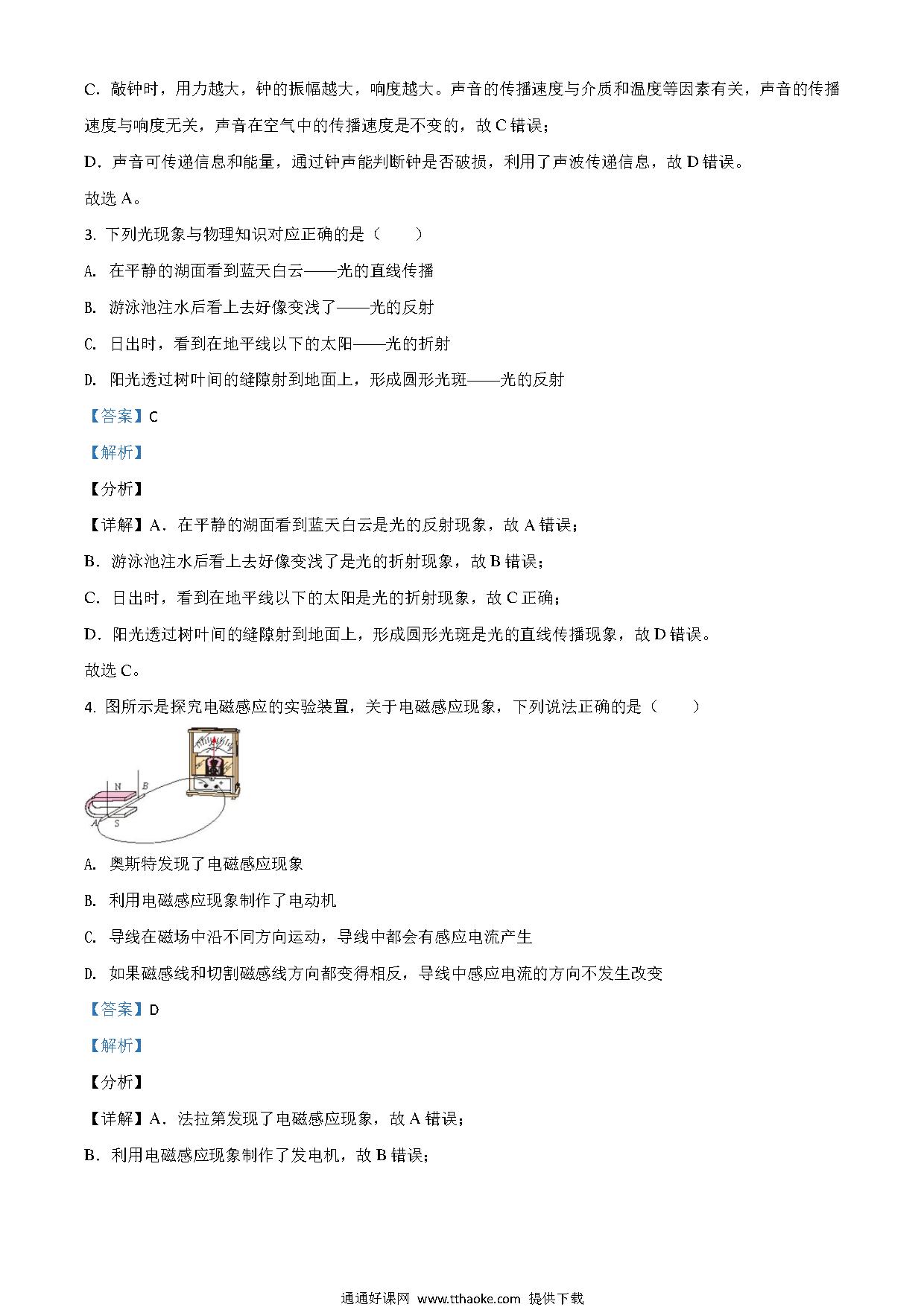 C．敲钟时，用力越大，钟的振幅越大，响度越大。声音的传播速度与介质和温度等因素有关，声音的传播速度与响度无关，声音在空气中的传播速度是不变的，故 C 错误；

D．声音可传递信息和能量，通过钟声能判断钟是否破损，利用了声波传递信息，故 D 错误。

故选 A。

3. 下列光现象与物理知识对应正确的是（　　）

A. 在平静的湖面看到蓝天白云——光的直线传播

B. 游泳池注水后看上去好像变浅了——光的反射

C. 日出时，看到在地平线以下的太阳——光的折射

D. 阳光透过树叶间的缝隙射到地面上，形成圆形光斑——光的反射

【答案】C

【解析】

【分析】

【详解】A．在平静的湖面看到蓝天白云是光的反射现象，故 A 错误；

B．游泳池注水后看上去好像变浅了是光的折射现象，故 B 错误；

C．日出时，看到在地平线以下的太阳是光的折射现象，故 C 正确；

D．阳光透过树叶间的缝隙射到地面上，形成圆形光斑是光的直线传播现象，故 D 错误。

故选 C。

4. 图所示是探究电磁感应的实验装置，关于电磁感应现象，下列说法正确的是（　　）

N B A S

A. 奥斯特发现了电磁感应现象

B. 利用电磁感应现象制作了电动机

C. 导线在磁场中沿不同方向运动，导线中都会有感应电流产生

D. 如果磁感线和切割磁感线方向都变得相反，导线中感应电流的方向不发生改变

【答案】D

【解析】

【分析】

【详解】A．法拉第发现了电磁感应现象，故 A 错误；

B．利用电磁感应现象制作了发电机，故 B 错误；

通通好课网 www.tthaoke.com 提供下载